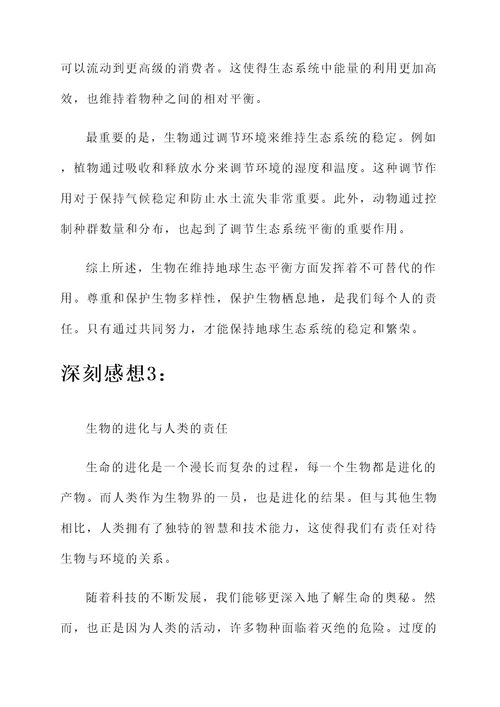 可以流动到更高级的消费者。这使得生态系统中能量的利用更加高效，也维持着物种之间的相对平衡。

最重要的是，生物通过调节环境来维持生态系统的稳定。例如，植物通过吸收和释放水分来调节环境的湿度和温度。这种调节作用对于保持气候稳定和防止水土流失非常重要。此外，动物通过控制种群数量和分布，也起到了调节生态系统平衡的重要作用。

综上所述，生物在维持地球生态平衡方面发挥着不可替代的作用。尊重和保护生物多样性，保护生物栖息地，是我们每个人的责任。只有通过共同努力，才能保持地球生态系统的稳定和繁荣。

深刻感想3：

生物的进化与人类的责任

生命的进化是一个漫长而复杂的过程，每一个生物都是进化的产物。而人类作为生物界的一员，也是进化的结果。但与其他生物相比，人类拥有了独特的智慧和技术能力，这使得我们有责任对待生物与环境的关系。

随着科技的不断发展，我们能够更深入地了解生命的奥秘。然而，也正是因为人类的活动，许多物种面临着灭绝的危险。过度的